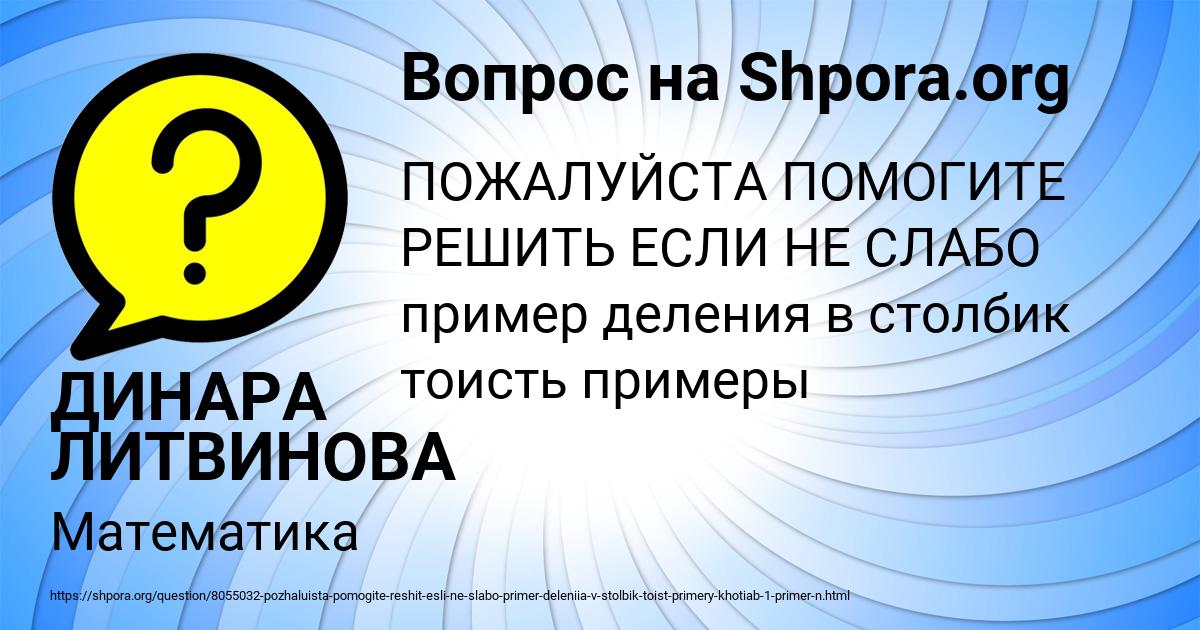 Вопрос на Shpora.org

ПОЖАЛУЙСТА ПОМОГИТЕ РЕШИТЬ ЕСЛИ НЕ СЛАБО пример деления в столбик тоисть примеры

ДИНАРА ЛИТВИНОВА

Математика

https://shpora.org/question/8055032-pozhaluista-pomogite-reshit-esli-ne-slabo-primer-deleniia-v-stolbik-toist-primery-khotiab-1-primer-n.html